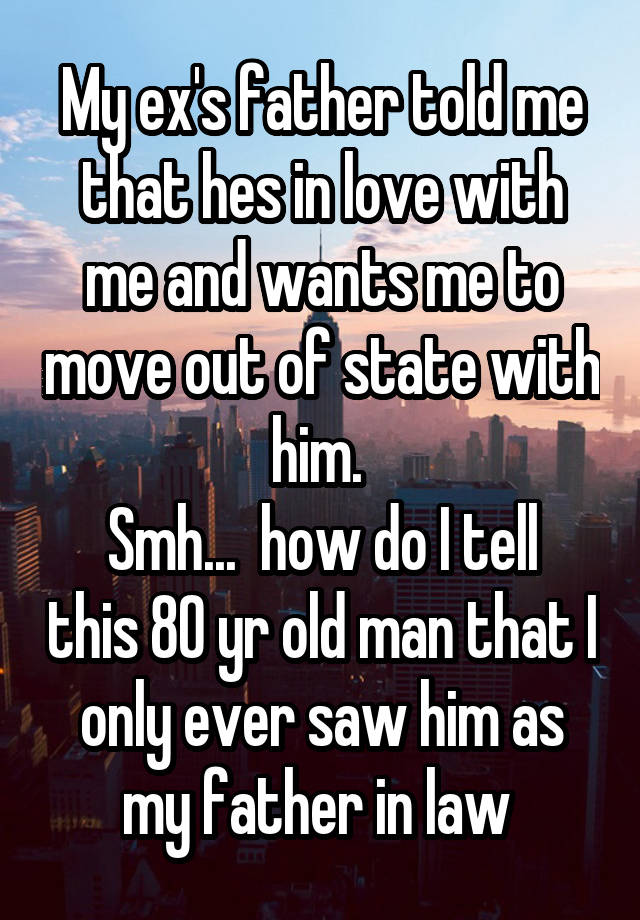 My ex's father told me that hes in love with me and wants me to move out of state with him.
Smh... how do I tell this 80 yr old man that I only ever saw him as my father in law